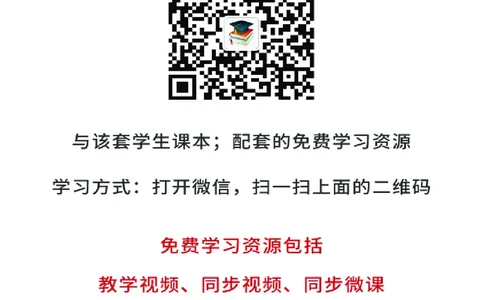 与该套学生课本；配套的免费学习资源

学习方式：打开微信，扫一扫上面的二维码

免费学习资源包括

教学视频、同步视频、同步微课